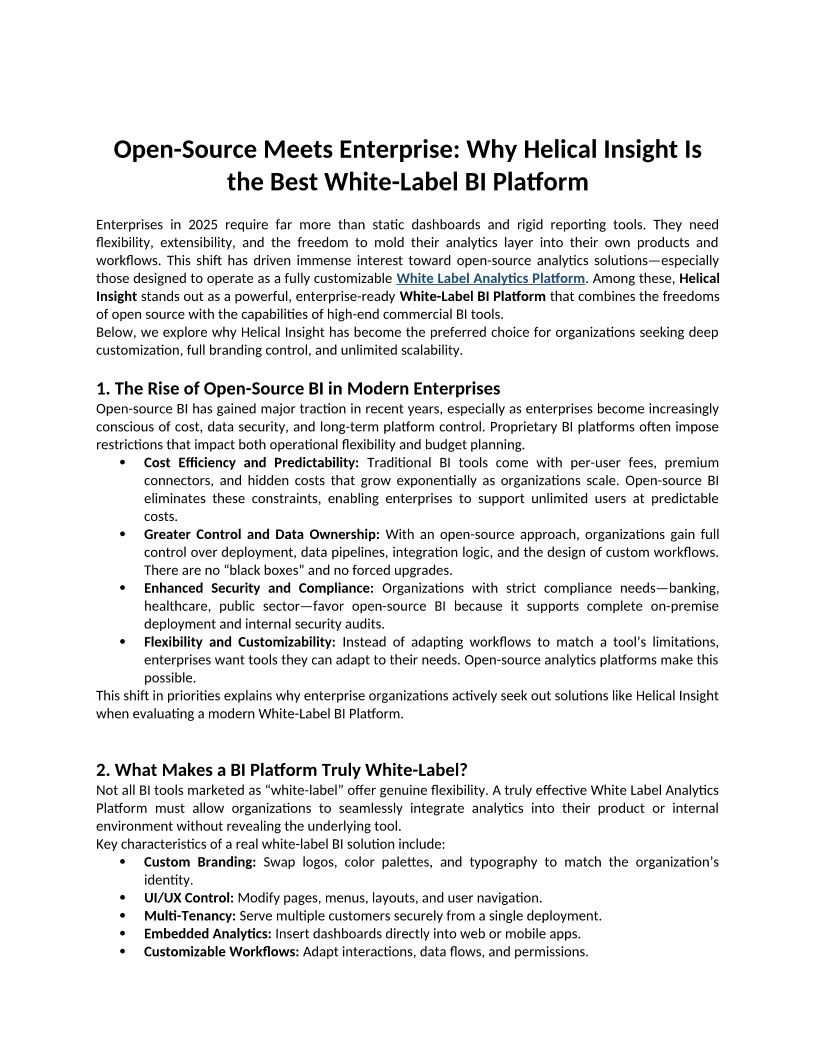 Open-Source Meets Enterprise: Why Helical Insight Is the Best White-Label BI Platform

Enterprises in 2025 require far more than static dashboards and rigid reporting tools. They need flexibility, extensibility, and the freedom to mold their analytics layer into their own products and workflows. This shift has driven immense interest toward open-source analytics solutions—especially those designed to operate as a fully customizable White Label Analytics Platform. Among these, Helical Insight stands out as a powerful, enterprise-ready White-Label BI Platform that combines the freedoms of open source with the capabilities of high-end commercial BI tools.
Below, we explore why Helical Insight has become the preferred choice for organizations seeking deep customization, full branding control, and unlimited scalability.

1. The Rise of Open-Source BI in Modern Enterprises
Open-source BI has gained major traction in recent years, especially as enterprises become increasingly conscious of cost, data security, and long-term platform control. Proprietary BI platforms often impose restrictions that impact both operational flexibility and budget planning.
• Cost Efficiency and Predictability: Traditional BI tools come with per-user fees, premium connectors, and hidden costs that grow exponentially as organizations scale. Open-source BI eliminates these constraints, enabling enterprises to support unlimited users at predictable costs.
• Greater Control and Data Ownership: With an open-source approach, organizations gain full control over deployment, data pipelines, integration logic, and the design of custom workflows. There are no "black boxes" and no forced upgrades.
• Enhanced Security and Compliance: Organizations with strict compliance needs—banking, healthcare, public sector—favor open-source BI because it supports complete on-premise deployment and internal security audits.
• Flexibility and Customizability: Instead of adapting workflows to match a tool's limitations, enterprises want tools they can adapt to their needs. Open-source analytics platforms make this possible.
This shift in priorities explains why enterprise organizations actively seek out solutions like Helical Insight when evaluating a modern White-Label BI Platform.

2. What Makes a BI Platform Truly White-Label?
Not all BI tools marketed as "white-label" offer genuine flexibility. A truly effective White Label Analytics Platform must allow organizations to seamlessly integrate analytics into their product or internal environment without revealing the underlying tool.
Key characteristics of a real white-label BI solution include:
• Custom Branding: Swap logos, color palettes, and typography to match the organization's identity.
• UI/UX Control: Modify pages, menus, layouts, and user navigation.
• Multi-Tenancy: Serve multiple customers securely from a single deployment.
• Embedded Analytics: Insert dashboards directly into web or mobile apps.
• Customizable Workflows: Adapt interactions, data flows, and permissions.